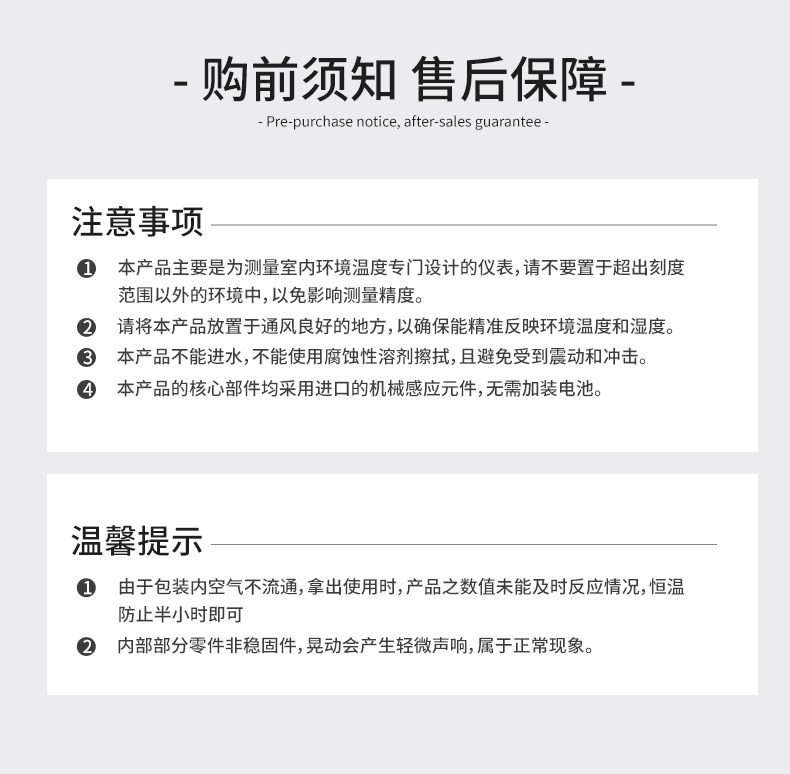 - 购前须知 售后保障 -

- Pre-purchase notice, after-sales guarantee -

注意事项

❶ 本产品主要是为测量室内环境温度专门设计的仪表，请不要置于超出刻度范围以外的环境中，以免影响测量精度。

❷ 请将本产品放置于通风良好的地方，以确保能精准反映环境温度和湿度。

❸ 本产品不能进水，不能使用腐蚀性溶剂擦拭，且避免受到震动和冲击。

❹ 本产品的核心部件均采用进口的机械感应元件，无需加装电池。

温馨提示

❶ 由于包装内空气不流通，拿出使用时，产品之数值未能及时反应情况，恒温防止半小时即可

❷ 内部部分零件非稳固件，晃动会产生轻微声响，属于正常现象。